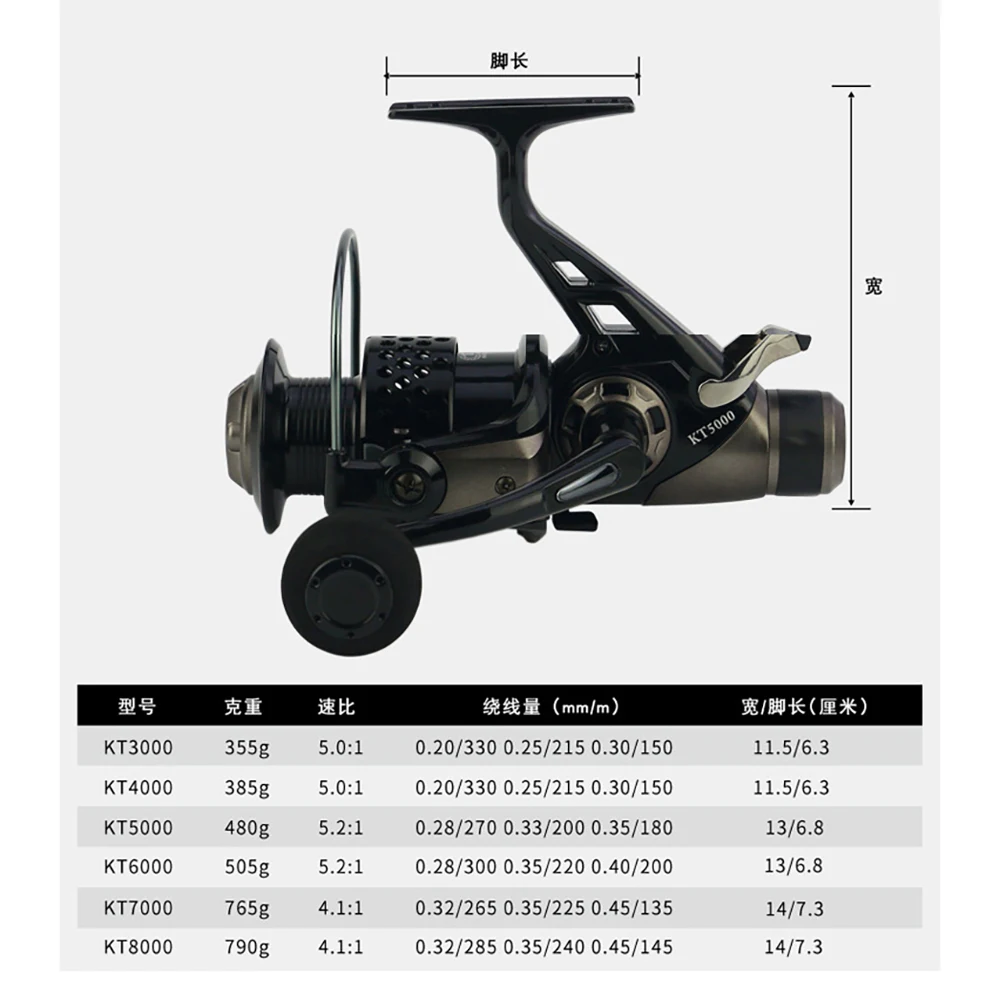 脚长

宽

KT5000

| 型号 | 克重 | 速比 | 绕线量（mm/m） | 宽/脚长（厘米） |
|---|---|---|---|---|
| KT3000 | 355g | 5.0:1 | 0.20/330 0.25/215 0.30/150 | 11.5/6.3 |
| KT4000 | 385g | 5.0:1 | 0.20/330 0.25/215 0.30/150 | 11.5/6.3 |
| KT5000 | 480g | 5.2:1 | 0.28/270 0.33/200 0.35/180 | 13/6.8 |
| KT6000 | 505g | 5.2:1 | 0.28/300 0.35/220 0.40/200 | 13/6.8 |
| KT7000 | 765g | 4.1:1 | 0.32/265 0.35/225 0.45/135 | 14/7.3 |
| KT8000 | 790g | 4.1:1 | 0.32/285 0.35/240 0.45/145 | 14/7.3 |